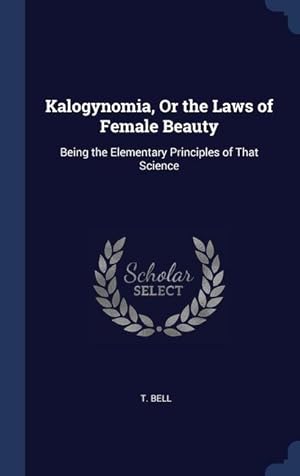 Kalogynomia, Or the Laws of Female Beauty

Being the Elementary Principles of That Science

Scholar
SELECT

T. BELL